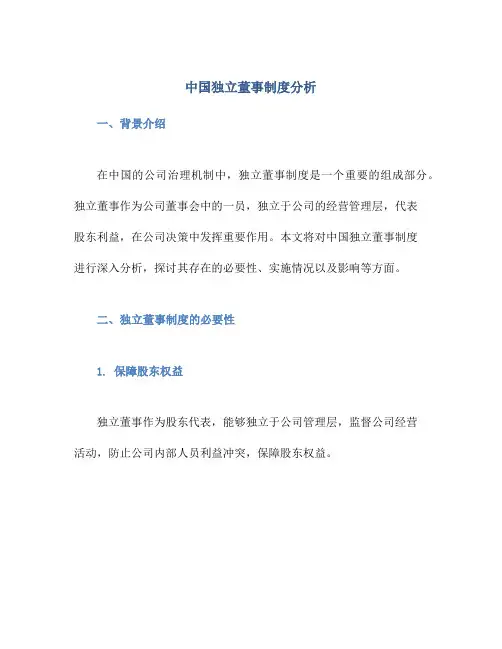 中国独立董事制度分析

一、背景介绍

在中国的公司治理机制中，独立董事制度是一个重要的组成部分。独立董事作为公司董事会中的一员，独立于公司的经营管理层，代表股东利益，在公司决策中发挥重要作用。本文将对中国独立董事制度进行深入分析，探讨其存在的必要性、实施情况以及影响等方面。

二、独立董事制度的必要性

1. 保障股东权益

独立董事作为股东代表，能够独立于公司管理层，监督公司经营活动，防止公司内部人员利益冲突，保障股东权益。